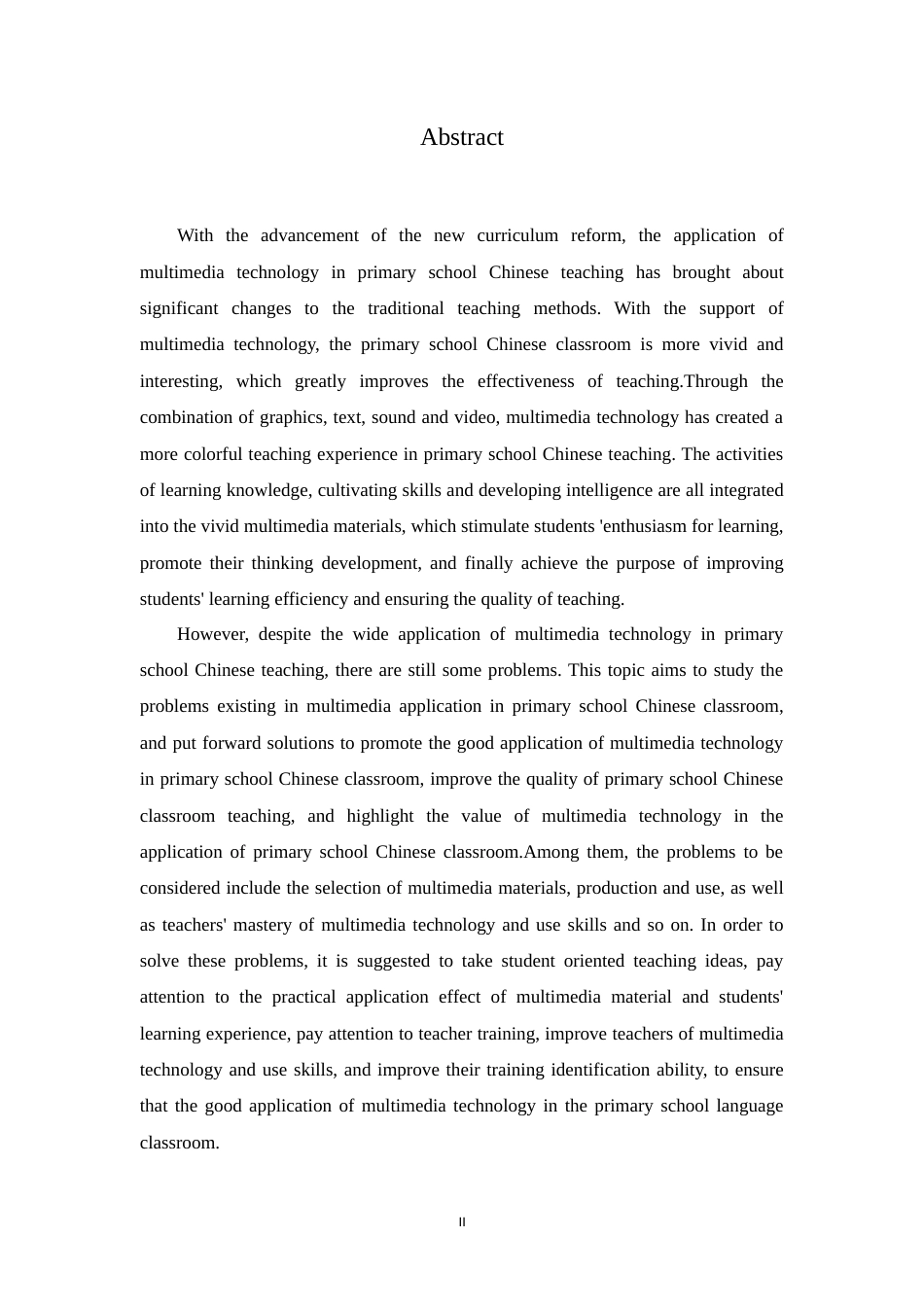 Abstract

With the advancement of the new curriculum reform, the application of multimedia technology in primary school Chinese teaching has brought about significant changes to the traditional teaching methods. With the support of multimedia technology, the primary school Chinese classroom is more vivid and interesting, which greatly improves the effectiveness of teaching.Through the combination of graphics, text, sound and video, multimedia technology has created a more colorful teaching experience in primary school Chinese teaching. The activities of learning knowledge, cultivating skills and developing intelligence are all integrated into the vivid multimedia materials, which stimulate students 'enthusiasm for learning, promote their thinking development, and finally achieve the purpose of improving students' learning efficiency and ensuring the quality of teaching.

However, despite the wide application of multimedia technology in primary school Chinese teaching, there are still some problems. This topic aims to study the problems existing in multimedia application in primary school Chinese classroom, and put forward solutions to promote the good application of multimedia technology in primary school Chinese classroom, improve the quality of primary school Chinese classroom teaching, and highlight the value of multimedia technology in the application of primary school Chinese classroom.Among them, the problems to be considered include the selection of multimedia materials, production and use, as well as teachers' mastery of multimedia technology and use skills and so on. In order to solve these problems, it is suggested to take student oriented teaching ideas, pay attention to the practical application effect of multimedia material and students' learning experience, pay attention to teacher training, improve teachers of multimedia technology and use skills, and improve their training identification ability, to ensure that the good application of multimedia technology in the primary school language classroom.

II